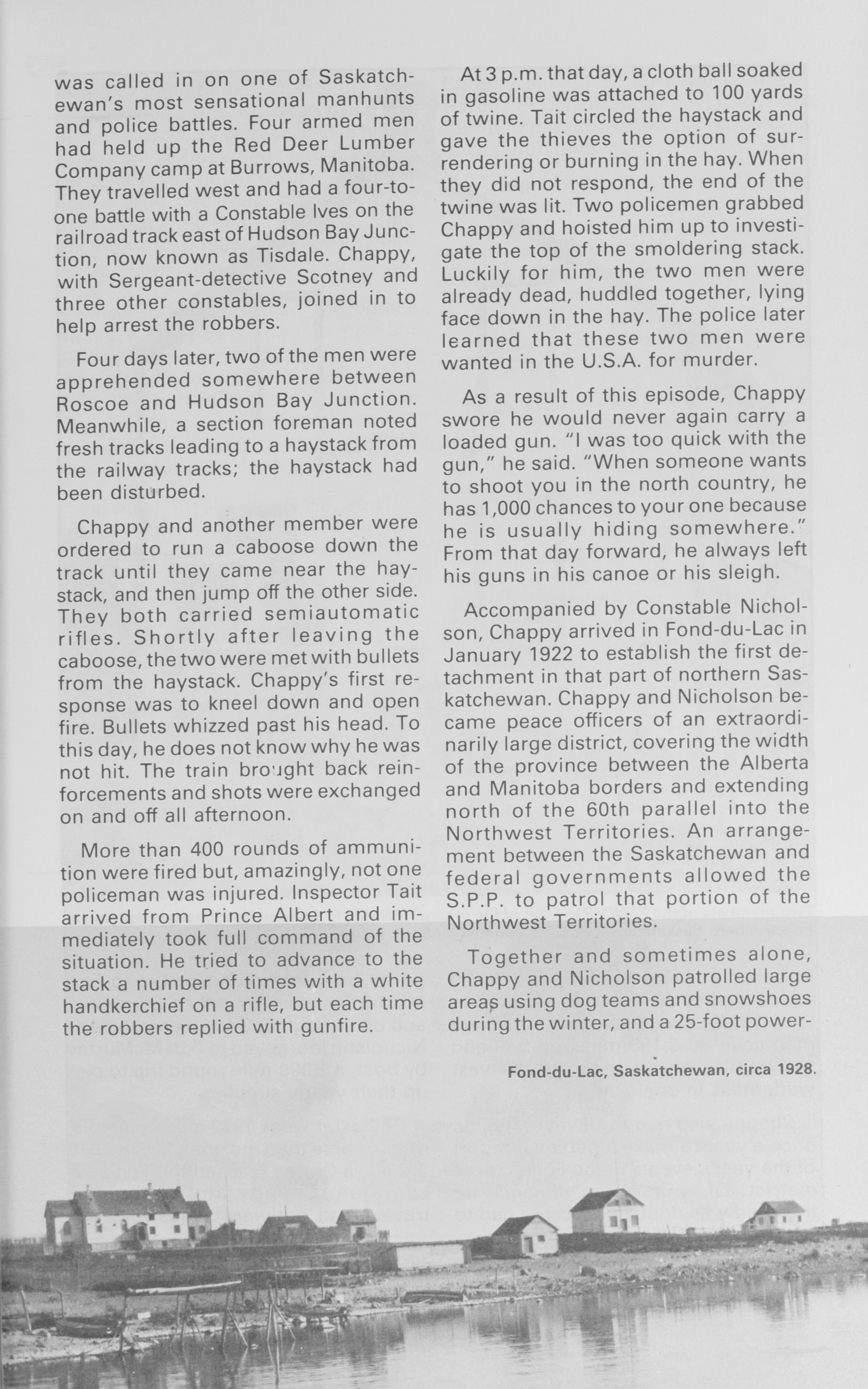 was called in on one of Saskatchewan's most sensational manhunts and police battles. Four armed men had held up the Red Deer Lumber Company camp at Burrows, Manitoba. They travelled west and had a four-to-one battle with a Constable Ives on the railroad track east of Hudson Bay Junction, now known as Tisdale. Chappy, with Sergeant-detective Scotney and three other constables, joined in to help arrest the robbers.

Four days later, two of the men were apprehended somewhere between Roscoe and Hudson Bay Junction. Meanwhile, a section foreman noted fresh tracks leading to a haystack from the railway tracks; the haystack had been disturbed.

Chappy and another member were ordered to run a caboose down the track until they came near the haystack, and then jump off the other side. They both carried semiautomatic rifles. Shortly after leaving the caboose, the two were met with bullets from the haystack. Chappy's first response was to kneel down and open fire. Bullets whizzed past his head. To this day, he does not know why he was not hit. The train brought back reinforcements and shots were exchanged on and off all afternoon.

More than 400 rounds of ammunition were fired but, amazingly, not one policeman was injured. Inspector Tait arrived from Prince Albert and immediately took full command of the situation. He tried to advance to the stack a number of times with a white handkerchief on a rifle, but each time the robbers replied with gunfire.

At 3 p.m. that day, a cloth ball soaked in gasoline was attached to 100 yards of twine. Tait circled the haystack and gave the thieves the option of surrendering or burning in the hay. When they did not respond, the end of the twine was lit. Two policemen grabbed Chappy and hoisted him up to investigate the top of the smoldering stack. Luckily for him, the two men were already dead, huddled together, lying face down in the hay. The police later learned that these two men were wanted in the U.S.A. for murder.

As a result of this episode, Chappy swore he would never again carry a loaded gun. "I was too quick with the gun," he said. "When someone wants to shoot you in the north country, he has 1,000 chances to your one because he is usually hiding somewhere." From that day forward, he always left his guns in his canoe or his sleigh.

Accompanied by Constable Nicholson, Chappy arrived in Fond-du-Lac in January 1922 to establish the first detachment in that part of northern Saskatchewan. Chappy and Nicholson became peace officers of an extraordinarily large district, covering the width of the province between the Alberta and Manitoba borders and extending north of the 60th parallel into the Northwest Territories. An arrangement between the Saskatchewan and federal governments allowed the S.P.P. to patrol that portion of the Northwest Territories.

Together and sometimes alone, Chappy and Nicholson patrolled large areas using dog teams and snowshoes during the winter, and a 25-foot power-

Fond-du-Lac, Saskatchewan, circa 1928.